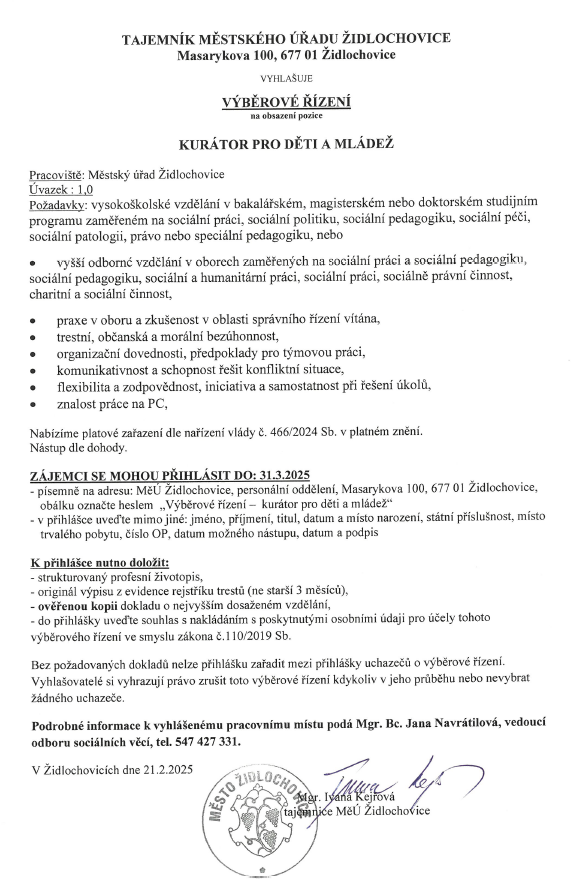 TAJEMNÍK MĚSTSKÉHO ÚŘADU ŽIDLOCHOVICE
Masarykova 100, 677 01 Židlochovice

VYHLAŠUJE

VÝBĚROVÉ ŘÍZENÍ
na obsazení pozice

KURÁTOR PRO DĚTI A MLÁDEŽ

Pracoviště: Městský úřad Židlochovice
Úvazek : 1,0
Požadavky: vysokoškolské vzdělání v bakalářském, magisterském nebo doktorském studijním programu zaměřeném na sociální práci, sociální politiku, sociální pedagogiku, sociální péči, sociální patologii, právo nebo speciální pedagogiku, nebo

• vyšší odborné vzdělání v oborech zaměřených na sociální práci a sociální pedagogiku, sociální pedagogiku, sociální a humanitární práci, sociální práci, sociálně právní činnost, charitní a sociální činnost,

• praxe v oboru a zkušenost v oblasti správního řízení vítána,
• trestní, občanská a morální bezúhonnost,
• organizační dovednosti, předpoklady pro týmovou práci,
• komunikativnost a schopnost řešit konfliktní situace,
• flexibilita a zodpovědnost, iniciativa a samostatnost při řešení úkolů,
• znalost práce na PC,

Nabízíme platové zařazení dle nařízení vlády č. 466/2024 Sb. v platném znění.
Nástup dle dohody.

ZÁJEMCI SE MOHOU PŘIHLÁSIT DO: 31.3.2025
- písemně na adresu: MěÚ Židlochovice, personální oddělení, Masarykova 100, 677 01 Židlochovice, obálku označte heslem „Výběrové řízení – kurátor pro děti a mládež"
- v přihlášce uveďte mimo jiné: jméno, příjmení, titul, datum a místo narození, státní příslušnost, místo trvalého pobytu, číslo OP, datum možného nástupu, datum a podpis

K přihlášce nutno doložit:
- strukturovaný profesní životopis,
- originál výpisu z evidence rejstříku trestů (ne starší 3 měsíců),
- ověřenou kopii dokladu o nejvyšším dosaženém vzdělání,
- do přihlášky uveďte souhlas s nakládáním s poskytnutými osobními údaji pro účely tohoto výběrového řízení ve smyslu zákona č.110/2019 Sb.

Bez požadovaných dokladů nelze přihlášku zařadit mezi přihlášky uchazečů o výběrové řízení.
Vyhlašovatelé si vyhrazují právo zrušit toto výběrové řízení kdykoliv v jeho průběhu nebo nevybrat žádného uchazeče.

Podrobné informace k vyhlášenému pracovnímu místu podá Mgr. Bc. Jana Navrátilová, vedoucí odboru sociálních věcí, tel. 547 427 331.

V Židlochovicích dne 21.2.2025

MĚSTO ŽIDLOCHOVICE

Mgr. Ivana Kejřová
tajemnice MěÚ Židlochovice